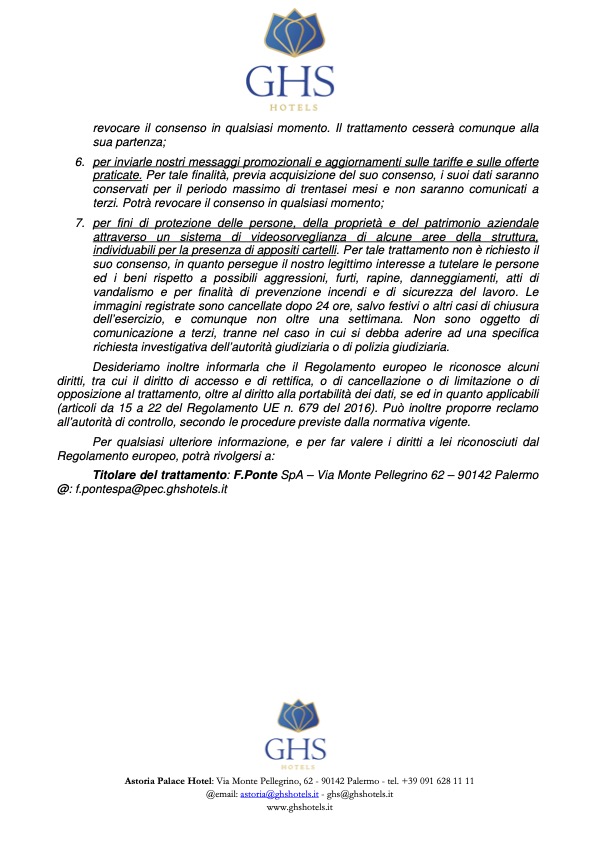 GHS
HOTELS

revocare il consenso in qualsiasi momento. Il trattamento cesserà comunque alla sua partenza;

6. per inviarle nostri messaggi promozionali e aggiornamenti sulle tariffe e sulle offerte praticate. Per tale finalità, previa acquisizione del suo consenso, i suoi dati saranno conservati per il periodo massimo di trentasei mesi e non saranno comunicati a terzi. Potrà revocare il consenso in qualsiasi momento;

7. per fini di protezione delle persone, della proprietà e del patrimonio aziendale attraverso un sistema di videosorveglianza di alcune aree della struttura, individuabili per la presenza di appositi cartelli. Per tale trattamento non è richiesto il suo consenso, in quanto persegue il nostro legittimo interesse a tutelare le persone ed i beni rispetto a possibili aggressioni, furti, rapine, danneggiamenti, atti di vandalismo e per finalità di prevenzione incendi e di sicurezza del lavoro. Le immagini registrate sono cancellate dopo 24 ore, salvo festivi o altri casi di chiusura dell'esercizio, e comunque non oltre una settimana. Non sono oggetto di comunicazione a terzi, tranne nel caso in cui si debba aderire ad una specifica richiesta investigativa dell'autorità giudiziaria o di polizia giudiziaria.

Desideriamo inoltre informarla che il Regolamento europeo le riconosce alcuni diritti, tra cui il diritto di accesso e di rettifica, o di cancellazione o di limitazione o di opposizione al trattamento, oltre al diritto alla portabilità dei dati, se ed in quanto applicabili (articoli da 15 a 22 del Regolamento UE n. 679 del 2016). Può inoltre proporre reclamo all'autorità di controllo, secondo le procedure previste dalla normativa vigente.

Per qualsiasi ulteriore informazione, e per far valere i diritti a lei riconosciuti dal Regolamento europeo, potrà rivolgersi a:

Titolare del trattamento: F.Ponte SpA – Via Monte Pellegrino 62 – 90142 Palermo
@: f.pontespa@pec.ghshotels.it

GHS
HOTELS

Astoria Palace Hotel: Via Monte Pellegrino, 62 - 90142 Palermo - tel. +39 091 628 11 11
@email: astoria@ghshotels.it - ghs@ghshotels.it
www.ghshotels.it